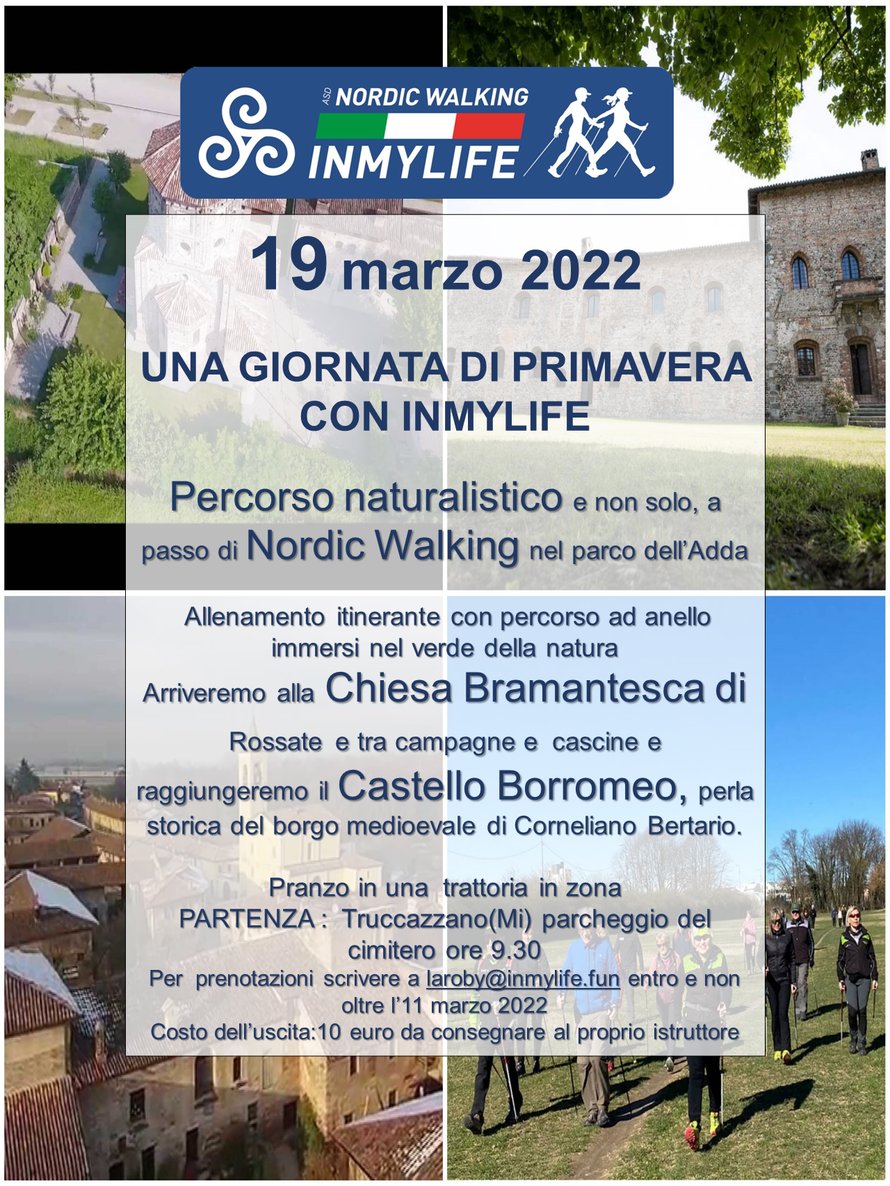 ASD NORDIC WALKING
INMYLIFE

19 marzo 2022

UNA GIORNATA DI PRIMAVERA CON INMYLIFE

Percorso naturalistico e non solo, a passo di Nordic Walking nel parco dell'Adda

Allenamento itinerante con percorso ad anello immersi nel verde della natura
Arriveremo alla Chiesa Bramantesca di Rossate e tra campagne e cascine e raggiungeremo il Castello Borromeo, perla storica del borgo medioevale di Corneliano Bertario.

Pranzo in una trattoria in zona
PARTENZA : Truccazzano(Mi) parcheggio del cimitero ore 9.30
Per prenotazioni scrivere a laroby@inmylife.fun entro e non oltre l'11 marzo 2022
Costo dell'uscita:10 euro da consegnare al proprio istruttore